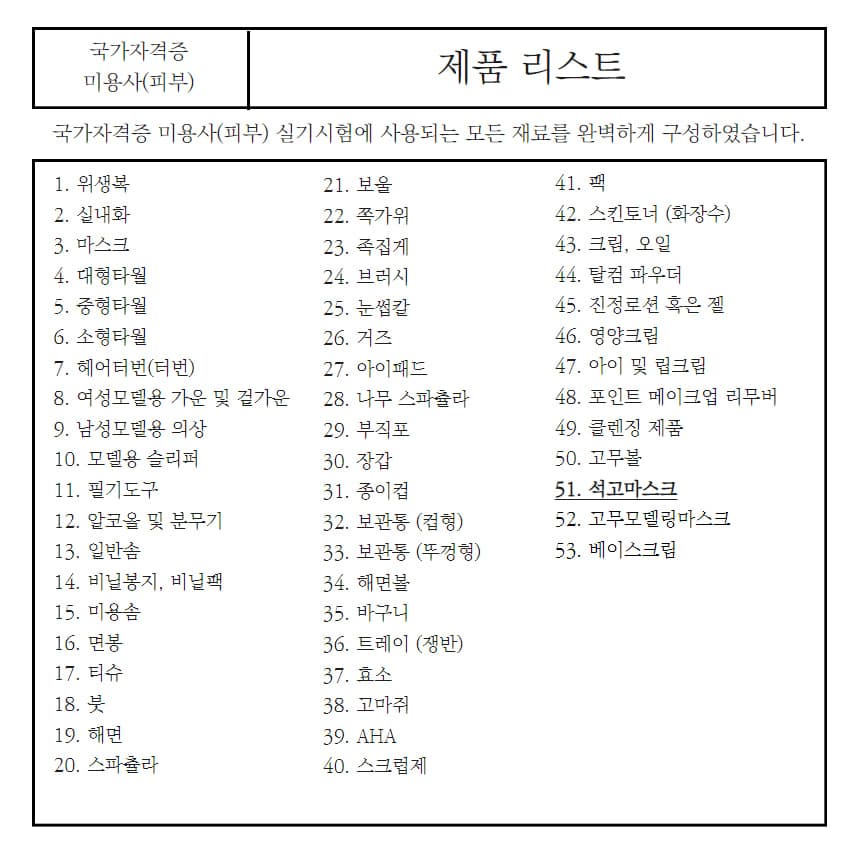 국가자격증
미용사(피부)

제품 리스트

국가자격증 미용사(피부) 실기시험에 사용되는 모든 재료를 완벽하게 구성하였습니다.

1. 위생복
2. 실내화
3. 마스크
4. 대형타월
5. 중형타월
6. 소형타월
7. 헤어터번(터번)
8. 여성모델용 가운 및 겉가운
9. 남성모델용 의상
10. 모델용 슬리퍼
11. 필기도구
12. 알코올 및 분무기
13. 일반솜
14. 비닐봉지, 비닐팩
15. 미용솜
16. 면봉
17. 티슈
18. 붓
19. 해면
20. 스파츌라

21. 보울
22. 쪽가위
23. 족집게
24. 브러시
25. 눈썹칼
26. 거즈
27. 아이패드
28. 나무 스파츌라
29. 부직포
30. 장갑
31. 종이컵
32. 보관통 (컵형)
33. 보관통 (뚜껑형)
34. 해면볼
35. 바구니
36. 트레이 (쟁반)
37. 효소
38. 고마쥐
39. AHA
40. 스크럽제

41. 팩
42. 스킨토너 (화장수)
43. 크림, 오일
44. 탈컴 파우더
45. 진정로션 혹은 젤
46. 영양크림
47. 아이 및 립크림
48. 포인트 메이크업 리무버
49. 클렌징 제품
50. 고무볼
51. 석고마스크
52. 고무모델링마스크
53. 베이스크림